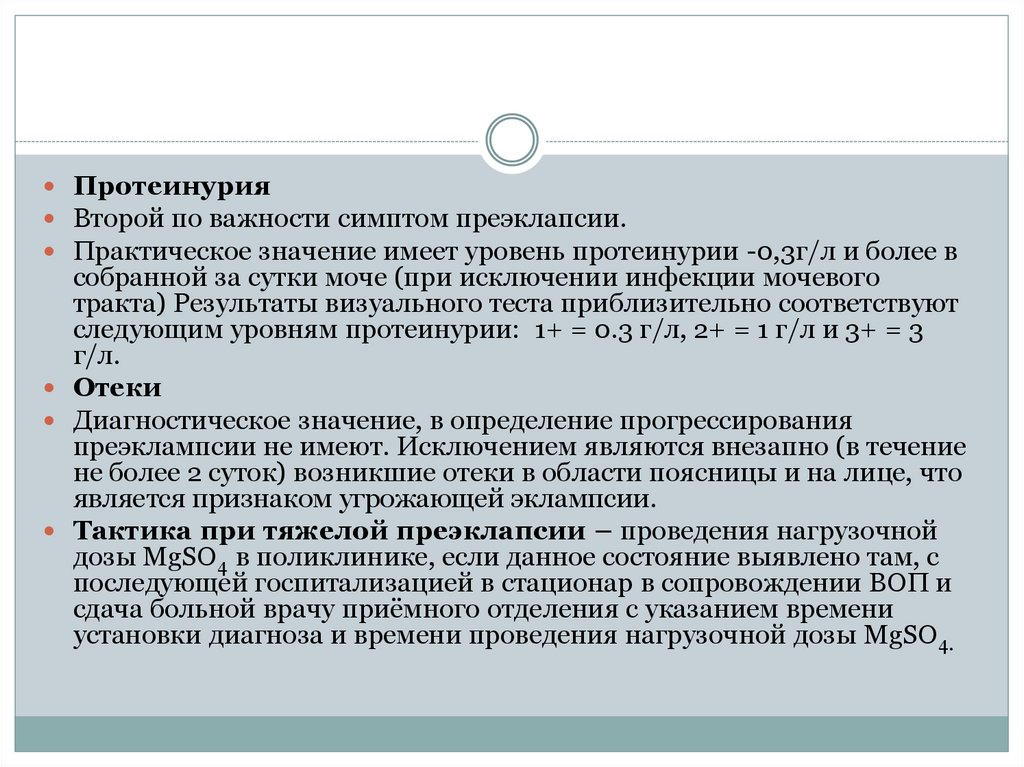 Протеинурия

Второй по важности симптом преэклапсии.

Практическое значение имеет уровень протеинурии -0,3г/л и более в собранной за сутки моче (при исключении инфекции мочевого тракта) Результаты визуального теста приблизительно соответствуют следующим уровням протеинурии: 1+ = 0.3 г/л, 2+ = 1 г/л и 3+ = 3 г/л.

Отеки

Диагностическое значение, в определение прогрессирования преэклампсии не имеют. Исключением являются внезапно (в течение не более 2 суток) возникшие отеки в области поясницы и на лице, что является признаком угрожающей эклампсии.

Тактика при тяжелой преэклапсии – проведения нагрузочной дозы $MgSO_4$ в поликлинике, если данное состояние выявлено там, с последующей госпитализацией в стационар в сопровождении ВОП и сдача больной врачу приёмного отделения с указанием времени установки диагноза и времени проведения нагрузочной дозы $MgSO_4$.